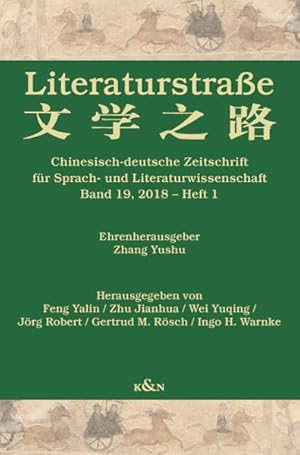 Literaturstraße
文学之路

Chinesisch-deutsche Zeitschrift für Sprach- und Literaturwissenschaft
Band 19, 2018 – Heft 1

Ehrenherausgeber
Zhang Yushu

Herausgegeben von
Feng Yalin / Zhu Jianhua / Wei Yuqing /
Jörg Robert / Gertrud M. Rösch / Ingo H. Warnke

K&N